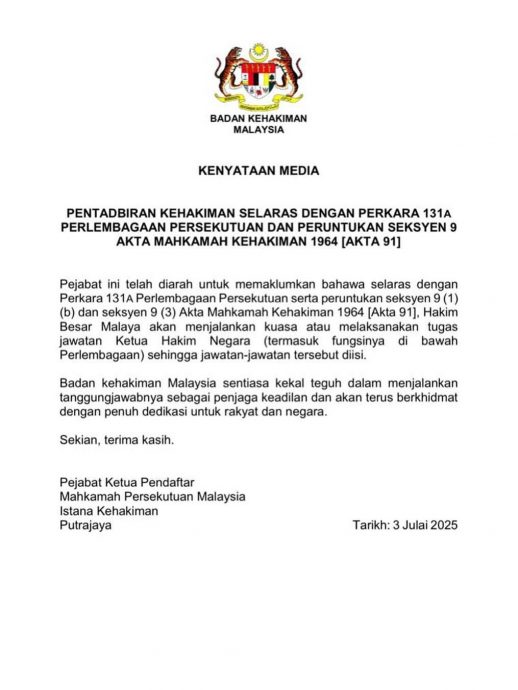 BADAN KEHAKIMAN MALAYSIA

KENYATAAN MEDIA

PENTADBIRAN KEHAKIMAN SELARAS DENGAN PERKARA 131A PERLEMBAGAAN PERSEKUTUAN DAN PERUNTUKAN SEKSYEN 9 AKTA MAHKAMAH KEHAKIMAN 1964 [AKTA 91]

Pejabat ini telah diarah untuk memaklumkan bahawa selaras dengan Perkara 131A Perlembagaan Persekutuan serta peruntukan seksyen 9 (1) (b) dan seksyen 9 (3) Akta Mahkamah Kehakiman 1964 [Akta 91], Hakim Besar Malaya akan menjalankan kuasa atau melaksanakan tugas jawatan Ketua Hakim Negara (termasuk fungsinya di bawah Perlembagaan) sehingga jawatan-jawatan tersebut diisi.

Badan kehakiman Malaysia sentiasa kekal teguh dalam menjalankan tanggungjawabnya sebagai penjaga keadilan dan akan terus berkhidmat dengan penuh dedikasi untuk rakyat dan negara.

Sekian, terima kasih.

Pejabat Ketua Pendaftar
Mahkamah Persekutuan Malaysia
Istana Kehakiman
Putrajaya

Tarikh: 3 Julai 2025